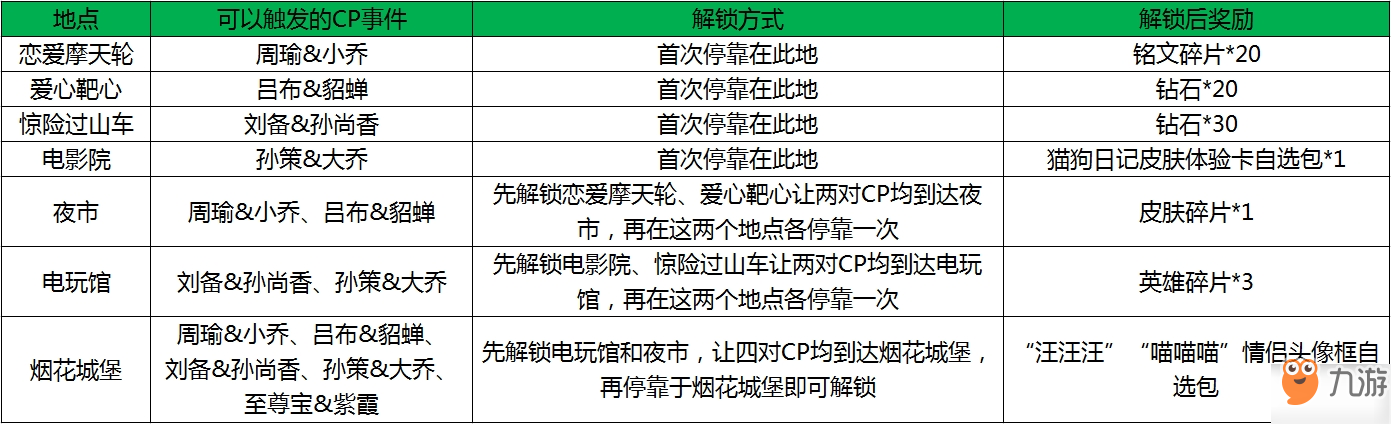 | 地点 | 可以触发的CP事件 | 解锁方式 | 解锁后奖励 |
|---|---|---|---|
| 恋爱摩天轮 | 周瑜&小乔 | 首次停靠在此地 | 铭文碎片*20 |
| 爱心靶心 | 吕布&貂蝉 | 首次停靠在此地 | 钻石*20 |
| 惊险过山车 | 刘备&孙尚香 | 首次停靠在此地 | 钻石*30 |
| 电影院 | 孙策&大乔 | 首次停靠在此地 | 猫狗日记皮肤体验卡自选包*1 |
| 夜市 | 周瑜&小乔、吕布&貂蝉 | 先解锁恋爱摩天轮、爱心靶心让两对CP均到达夜市，再在这两个地点各停靠一次 | 皮肤碎片*1 |
| 电玩馆 | 刘备&孙尚香、孙策&大乔 | 先解锁电影院、惊险过山车让两对CP均到达电玩馆，再在这两个地点各停靠一次 | 英雄碎片*3 |
| 烟花城堡 | 周瑜&小乔、吕布&貂蝉、刘备&孙尚香、孙策&大乔、至尊宝&紫霞 | 先解锁电玩馆和夜市，让四对CP均到达烟花城堡，再停靠于烟花城堡即可解锁 | “汪汪汪”“喵喵喵”情侣头像框自选包 |

九游